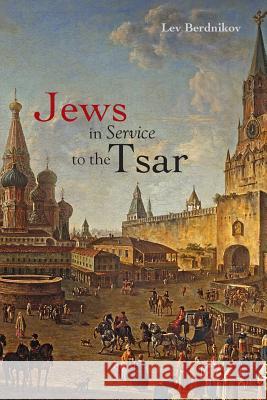 Lev Berdnikov

Jews
in Service
to the Tsar

Kraina Książek